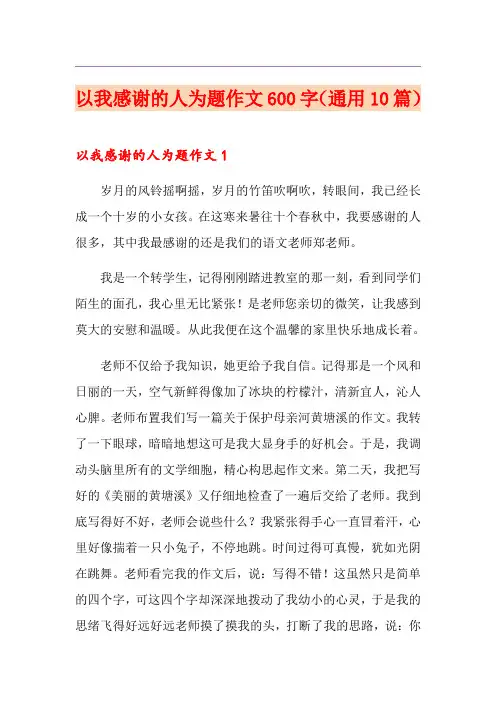 以我感谢的人为题作文600字(通用10篇)

以我感谢的人为题作文1

岁月的风铃摇啊摇，岁月的竹笛吹啊吹，转眼间，我已经长成一个十岁的小女孩。在这寒来暑往十个春秋中，我要感谢的人很多，其中我最感谢的还是我们的语文老师郑老师。

我是一个转学生，记得刚刚踏进教室的那一刻，看到同学们陌生的面孔，我心里无比紧张！是老师您亲切的微笑，让我感到莫大的安慰和温暖。从此我便在这个温馨的家里快乐地成长着。

老师不仅给予我知识，她更给予我自信。记得那是一个风和日丽的一天，空气新鲜得像加了冰块的柠檬汁，清新宜人，沁人心脾。老师布置我们写一篇关于保护母亲河黄塘溪的作文。我转了一下眼球，暗暗地想这可是我大显身手的好机会。于是，我调动头脑里所有的文学细胞，精心构思起作文来。第二天，我把写好的《美丽的黄塘溪》又仔细地检查了一遍后交给了老师。我到底写得好不好，老师会说些什么？我紧张得手心一直冒着汗，心里好像揣着一只小兔子，不停地跳。时间过得可真慢，犹如光阴在跳舞。老师看完我的作文后，说：写得不错！这虽然只是简单的四个字，可这四个字却深深地拨动了我幼小的心灵，于是我的思绪飞得好远好远老师摸了摸我的头，打断了我的思路，说：你